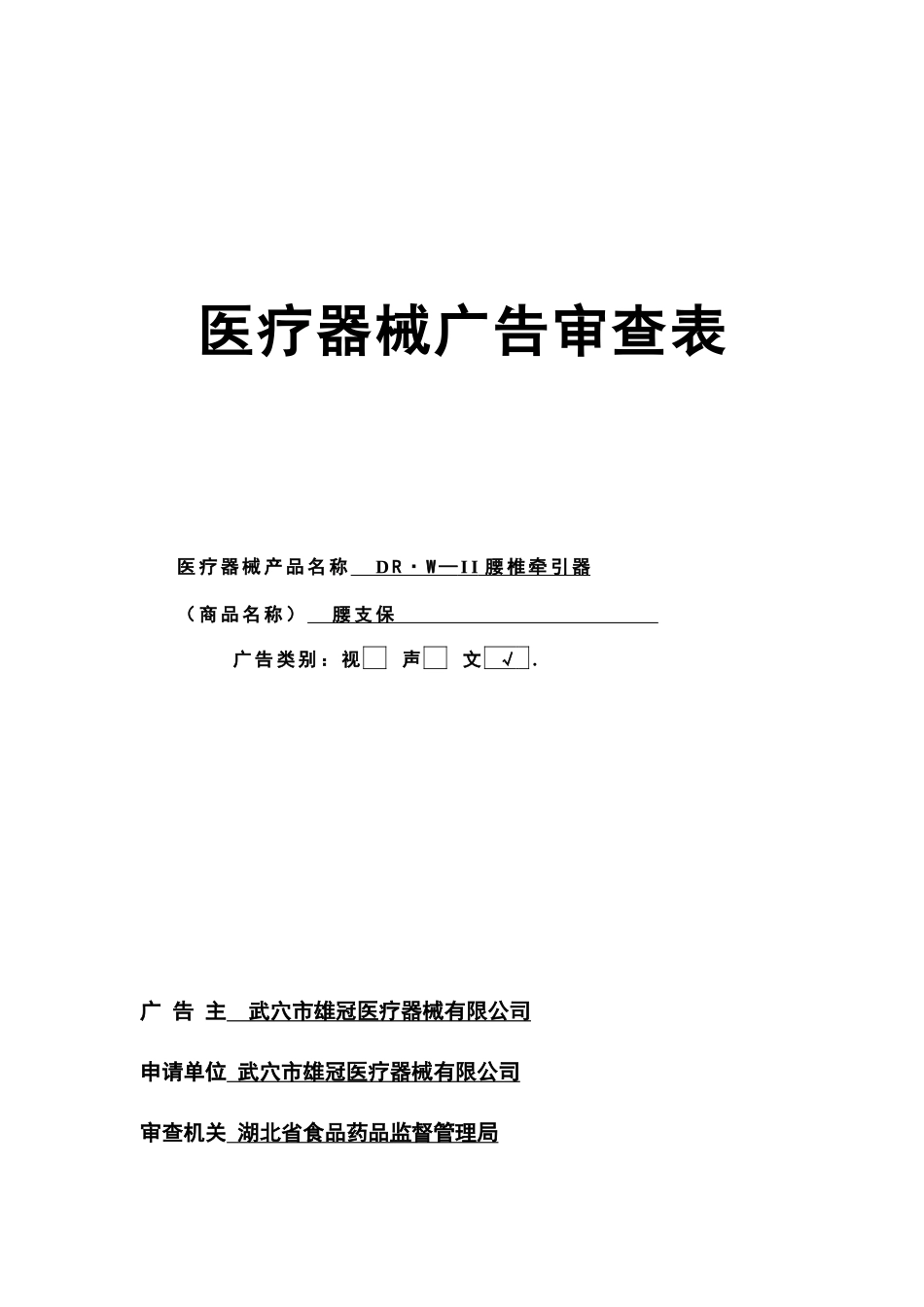 医疗器械广告审查表

医疗器械产品名称 DR·W—II腰椎牵引器

（商品名称） 腰支保

广告类别：视 声 文 √ .

广 告 主 武穴市雄冠医疗器械有限公司

申请单位 武穴市雄冠医疗器械有限公司

审查机关 湖北省食品药品监督管理局